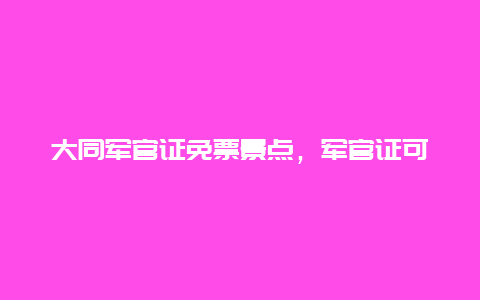 大同军官证免票景点，军官证可